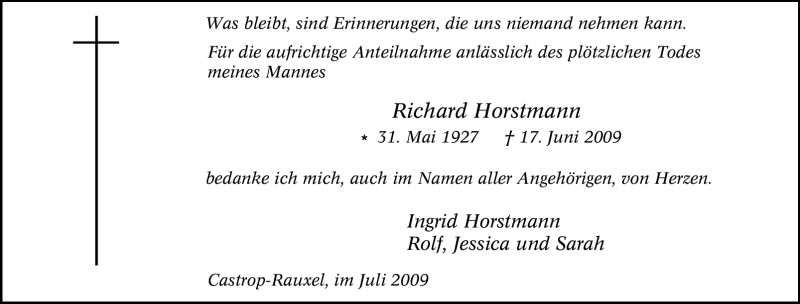 Was bleibt, sind Erinnerungen, die uns niemand nehmen kann.

Für die aufrichtige Anteilnahme anlässlich des plötzlichen Todes meines Mannes

Richard Horstmann

* 31. Mai 1927 † 17. Juni 2009

bedanke ich mich, auch im Namen aller Angehörigen, von Herzen.

Ingrid Horstmann
Rolf, Jessica und Sarah

Castrop-Rauxel, im Juli 2009